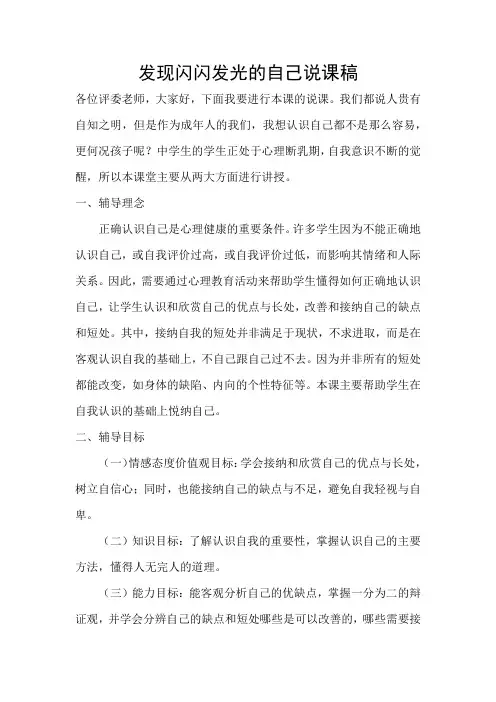 发现闪闪发光的自己说课稿

各位评委老师，大家好，下面我要进行本课的说课。我们都说人贵有自知之明，但是作为成年人的我们，我想认识自己都不是那么容易，更何况孩子呢？中学生的学生正处于心理断乳期，自我意识不断的觉醒，所以本课堂主要从两大方面进行讲授。

一、辅导理念

正确认识自己是心理健康的重要条件。许多学生因为不能正确地认识自己，或自我评价过高，或自我评价过低，而影响其情绪和人际关系。因此，需要通过心理教育活动来帮助学生懂得如何正确地认识自己，让学生认识和欣赏自己的优点与长处，改善和接纳自己的缺点和短处。其中，接纳自我的短处并非满足于现状，不求进取，而是在客观认识自我的基础上，不自己跟自己过不去。因为并非所有的短处都能改变，如身体的缺陷、内向的个性特征等。本课主要帮助学生在自我认识的基础上悦纳自己。

二、辅导目标

（一）情感态度价值观目标：学会接纳和欣赏自己的优点与长处，树立自信心；同时，也能接纳自己的缺点与不足，避免自我轻视与自卑。

（二）知识目标：了解认识自我的重要性，掌握认识自己的主要方法，懂得人无完人的道理。

（三）能力目标：能客观分析自己的优缺点，掌握一分为二的辩证观，并学会分辨自己的缺点和短处哪些是可以改善的，哪些需要接